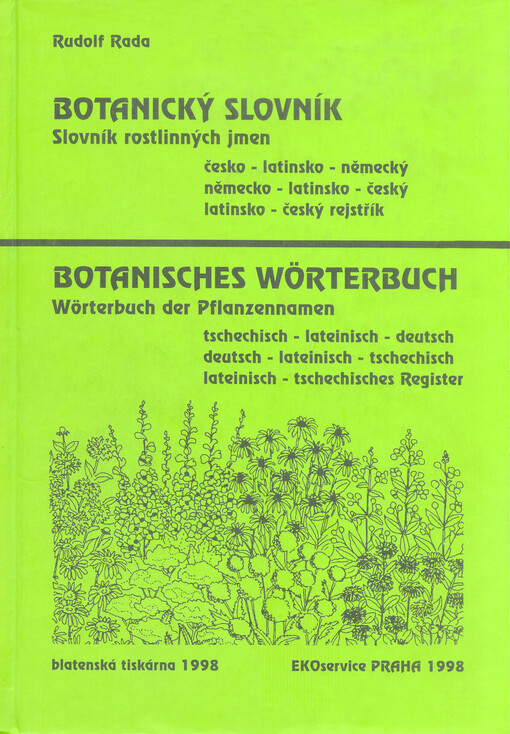 Rudolf Rada

BOTANICKÝ SLOVNÍK
Slovník rostlinných jmen

česko - latinsko - německý
německo - latinsko - český
latinsko - český rejstřík

BOTANISCHES WÖRTERBUCH
Wörterbuch der Pflanzennamen

tschechisch - lateinisch - deutsch
deutsch - lateinisch - tschechisch
lateinisch - tschechisches Register

blatenská tiskárna 1998

EKOservice PRAHA 1998